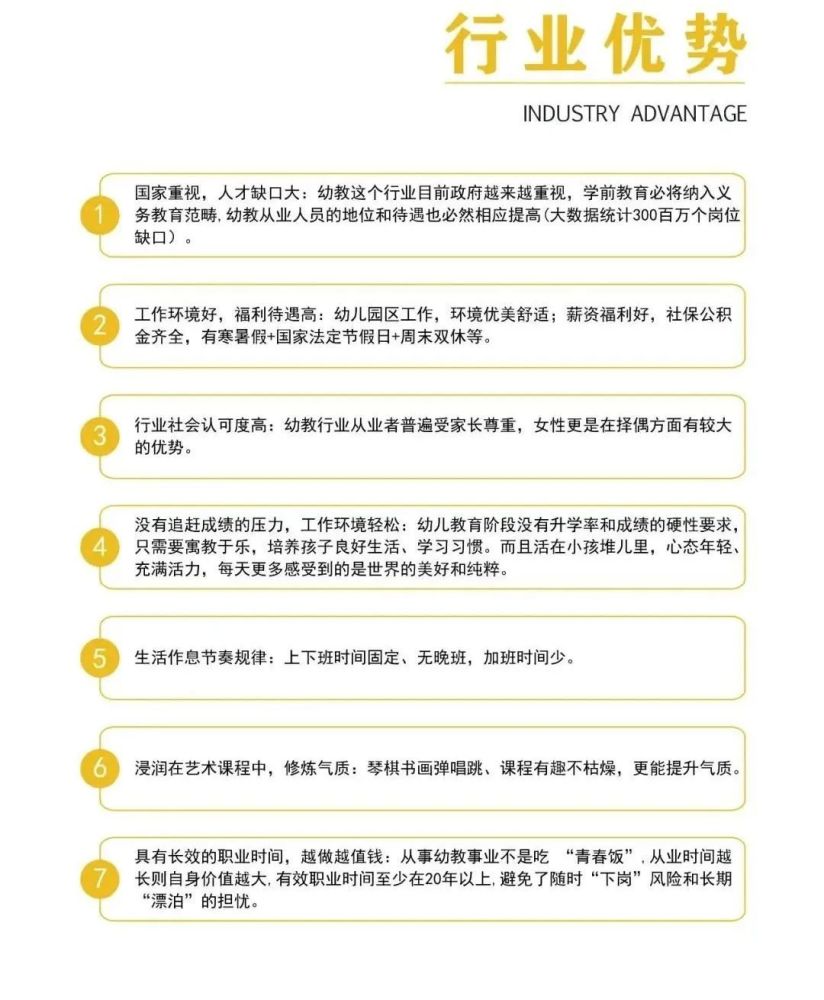 行业优势

INDUSTRY ADVANTAGE

1

国家重视，人才缺口大：幼教这个行业目前政府越来越重视，学前教育必将纳入义务教育范畴，幼教从业人员的地位和待遇也必然相应提高（大数据统计300百万个岗位缺口）。

2

工作环境好，福利待遇高：幼儿园区工作，环境优美舒适；薪资福利好，社保公积金齐全，有寒暑假+国家法定节假日+周末双休等。

3

行业社会认可度高：幼教行业从业者普遍受家长尊重，女性更是在择偶方面有较大的优势。

4

没有追赶成绩的压力，工作环境轻松：幼儿教育阶段没有升学率和成绩的硬性要求，只需要寓教于乐，培养孩子良好生活、学习习惯。而且活在小孩堆儿里，心态年轻、充满活力，每天更多感受到的是世界的美好和纯粹。

5

生活作息节奏规律：上下班时间固定、无晚班，加班时间少。

6

浸润在艺术课程中，修炼气质：琴棋书画弹唱跳、课程有趣不枯燥，更能提升气质。

7

具有长效的职业时间，越做越值钱：从事幼教事业不是吃“青春饭”，从业时间越长则自身价值越大，有效职业时间至少在20年以上，避免了随时“下岗”风险和长期“漂泊”的担忧。